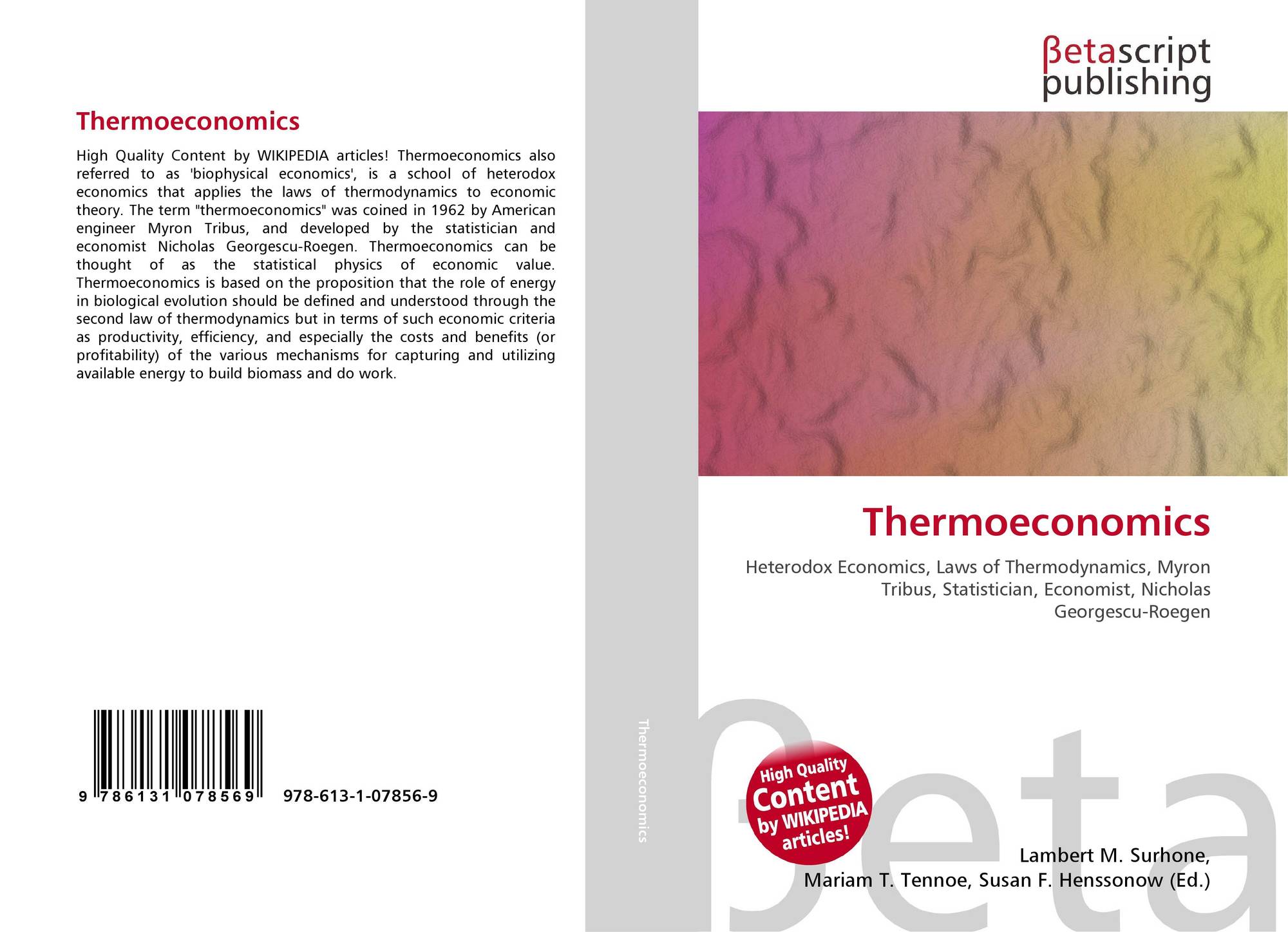 Thermoeconomics

High Quality Content by WIKIPEDIA articles! Thermoeconomics also referred to as 'biophysical economics', is a school of heterodox economics that applies the laws of thermodynamics to economic theory. The term "thermoeconomics" was coined in 1962 by American engineer Myron Tribus, and developed by the statistician and economist Nicholas Georgescu-Roegen. Thermoeconomics can be thought of as the statistical physics of economic value. Thermoeconomics is based on the proposition that the role of energy in biological evolution should be defined and understood through the second law of thermodynamics but in terms of such economic criteria as productivity, efficiency, and especially the costs and benefits (or profitability) of the various mechanisms for capturing and utilizing available energy to build biomass and do work.

9 786131 078569

978-613-1-07856-9

Thermoeconomics

βetascript
publishing

Thermoeconomics

Heterodox Economics, Laws of Thermodynamics, Myron Tribus, Statistician, Economist, Nicholas Georgescu-Roegen

High Quality Content by WIKIPEDIA articles!

Lambert M. Surhone,
Mariam T. Tennoe, Susan F. Henssonow (Ed.)

βeta